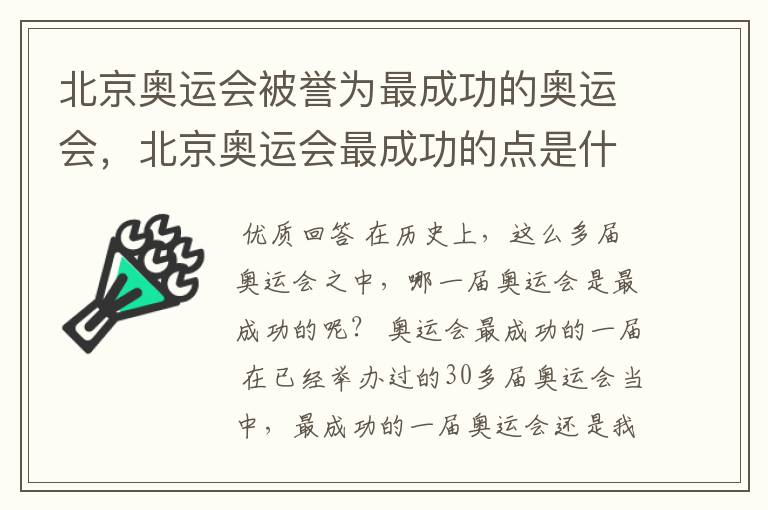 北京奥运会被誉为最成功的奥运会，北京奥运会最成功的点是什

优质回答 在历史上，这么多届奥运会之中，哪一届奥运会是最成功的呢？ 奥运会最成功的一届 在已经举办过的30多届奥运会当中，最成功的一届奥运会还是我